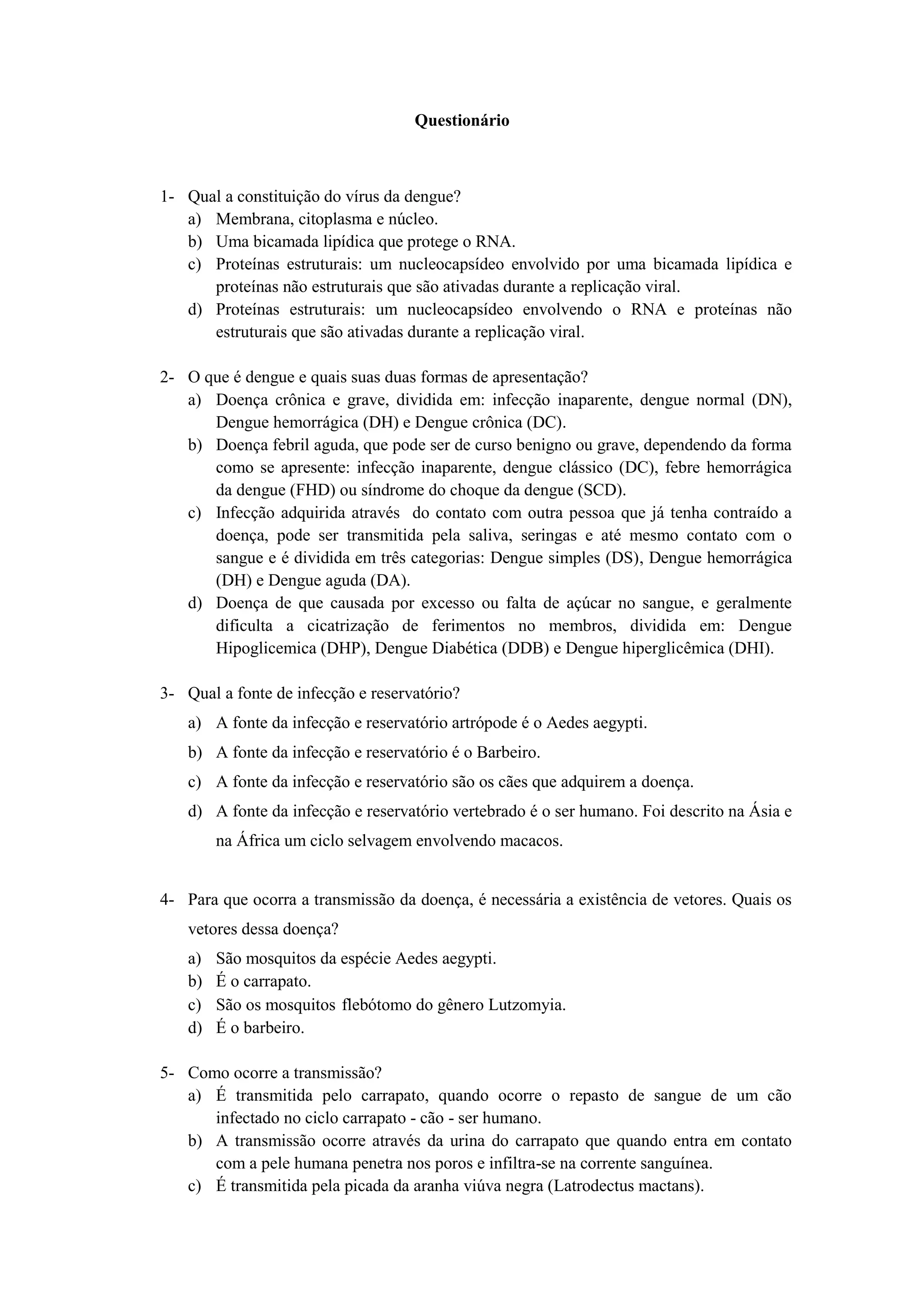 Questionário

1- Qual a constituição do vírus da dengue?
a) Membrana, citoplasma e núcleo.
b) Uma bicamada lipídica que protege o RNA.
c) Proteínas estruturais: um nucleocapsídeo envolvido por uma bicamada lipídica e proteínas não estruturais que são ativadas durante a replicação viral.
d) Proteínas estruturais: um nucleocapsídeo envolvendo o RNA e proteínas não estruturais que são ativadas durante a replicação viral.

2- O que é dengue e quais suas duas formas de apresentação?
a) Doença crônica e grave, dividida em: infecção inaparente, dengue normal (DN), Dengue hemorrágica (DH) e Dengue crônica (DC).
b) Doença febril aguda, que pode ser de curso benigno ou grave, dependendo da forma como se apresente: infecção inaparente, dengue clássico (DC), febre hemorrágica da dengue (FHD) ou síndrome do choque da dengue (SCD).
c) Infecção adquirida através do contato com outra pessoa que já tenha contraído a doença, pode ser transmitida pela saliva, seringas e até mesmo contato com o sangue e é dividida em três categorias: Dengue simples (DS), Dengue hemorrágica (DH) e Dengue aguda (DA).
d) Doença de que causada por excesso ou falta de açúcar no sangue, e geralmente dificulta a cicatrização de ferimentos no membros, dividida em: Dengue Hipoglicemica (DHP), Dengue Diabética (DDB) e Dengue hiperglicêmica (DHI).

3- Qual a fonte de infecção e reservatório?
a) A fonte da infecção e reservatório artrópode é o Aedes aegypti.
b) A fonte da infecção e reservatório é o Barbeiro.
c) A fonte da infecção e reservatório são os cães que adquirem a doença.
d) A fonte da infecção e reservatório vertebrado é o ser humano. Foi descrito na Ásia e na África um ciclo selvagem envolvendo macacos.

4- Para que ocorra a transmissão da doença, é necessária a existência de vetores. Quais os vetores dessa doença?
a) São mosquitos da espécie Aedes aegypti.
b) É o carrapato.
c) São os mosquitos flebótomo do gênero Lutzomyia.
d) É o barbeiro.

5- Como ocorre a transmissão?
a) É transmitida pelo carrapato, quando ocorre o repasto de sangue de um cão infectado no ciclo carrapato - cão - ser humano.
b) A transmissão ocorre através da urina do carrapato que quando entra em contato com a pele humana penetra nos poros e infiltra-se na corrente sanguínea.
c) É transmitida pela picada da aranha viúva negra (Latrodectus mactans).